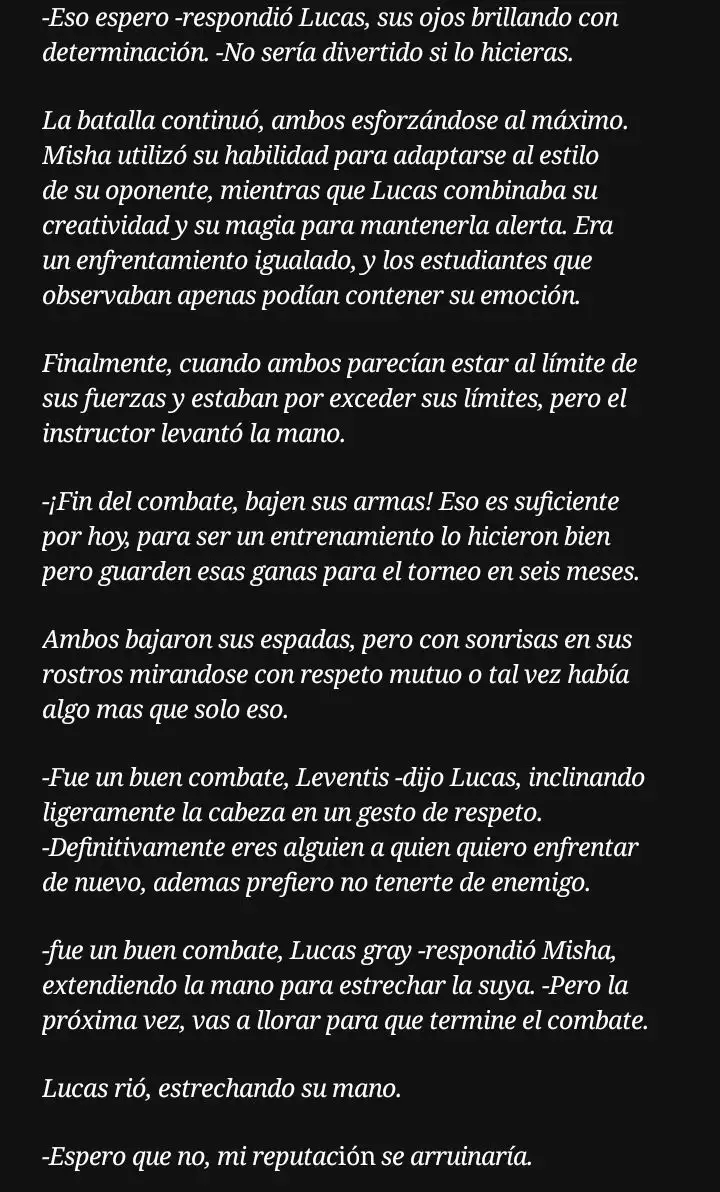 -Eso espero -respondió Lucas, sus ojos brillando con determinación. -No sería divertido si lo hicieras.

La batalla continuó, ambos esforzándose al máximo. Misha utilizó su habilidad para adaptarse al estilo de su oponente, mientras que Lucas combinaba su creatividad y su magia para mantenerla alerta. Era un enfrentamiento igualado, y los estudiantes que observaban apenas podían contener su emoción.

Finalmente, cuando ambos parecían estar al límite de sus fuerzas y estaban por exceder sus límites, pero el instructor levantó la mano.

-¡Fin del combate, bajen sus armas! Eso es suficiente por hoy, para ser un entrenamiento lo hicieron bien pero guarden esas ganas para el torneo en seis meses.

Ambos bajaron sus espadas, pero con sonrisas en sus rostros mirandose con respeto mutuo o tal vez había algo mas que solo eso.

-Fue un buen combate, Leventis -dijo Lucas, inclinando ligeramente la cabeza en un gesto de respeto. -Definitivamente eres alguien a quien quiero enfrentar de nuevo, ademas prefiero no tenerte de enemigo.

-fue un buen combate, Lucas gray -respondió Misha, extendiendo la mano para estrechar la suya. -Pero la próxima vez, vas a llorar para que termine el combate.

Lucas rió, estrechando su mano.

-Espero que no, mi reputación se arruinaría.